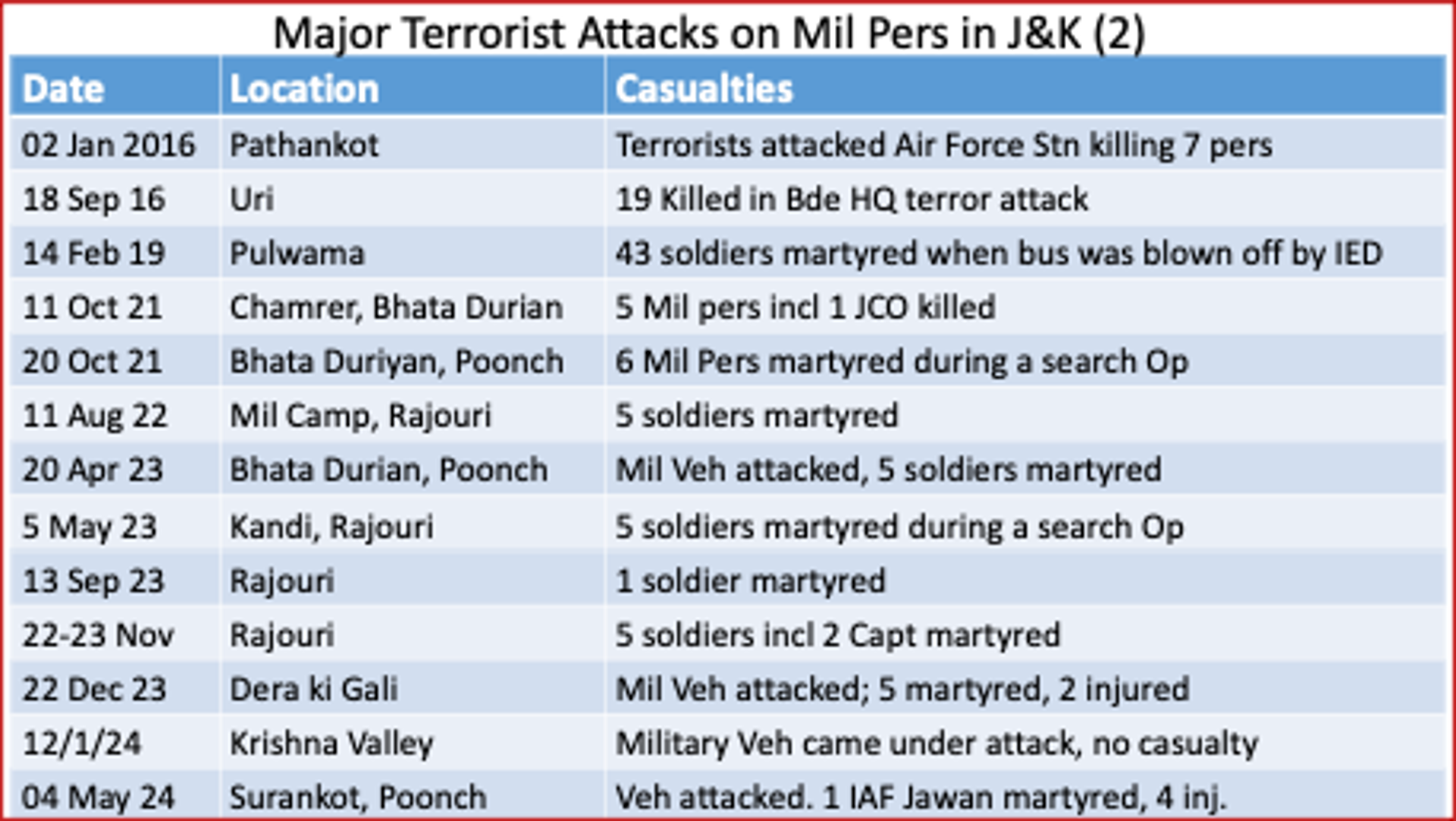 Major Terrorist Attacks on Mil Pers in J&K (2)

| Date | Location | Casualties |
|---|---|---|
| 02 Jan 2016 | Pathankot | Terrorists attacked Air Force Stn killing 7 pers |
| 18 Sep 16 | Uri | 19 Killed in Bde HQ terror attack |
| 14 Feb 19 | Pulwama | 43 soldiers martyred when bus was blown off by IED |
| 11 Oct 21 | Chamrer, Bhata Durian | 5 Mil pers incl 1 JCO killed |
| 20 Oct 21 | Bhata Duriyan, Poonch | 6 Mil Pers martyred during a search Op |
| 11 Aug 22 | Mil Camp, Rajouri | 5 soldiers martyred |
| 20 Apr 23 | Bhata Durian, Poonch | Mil Veh attacked, 5 soldiers martyred |
| 5 May 23 | Kandi, Rajouri | 5 soldiers martyred during a search Op |
| 13 Sep 23 | Rajouri | 1 soldier martyred |
| 22-23 Nov | Rajouri | 5 soldiers incl 2 Capt martyred |
| 22 Dec 23 | Dera ki Gali | Mil Veh attacked; 5 martyred, 2 injured |
| 12/1/24 | Krishna Valley | Military Veh came under attack, no casualty |
| 04 May 24 | Surankot, Poonch | Veh attacked. 1 IAF Jawan martyred, 4 inj. |